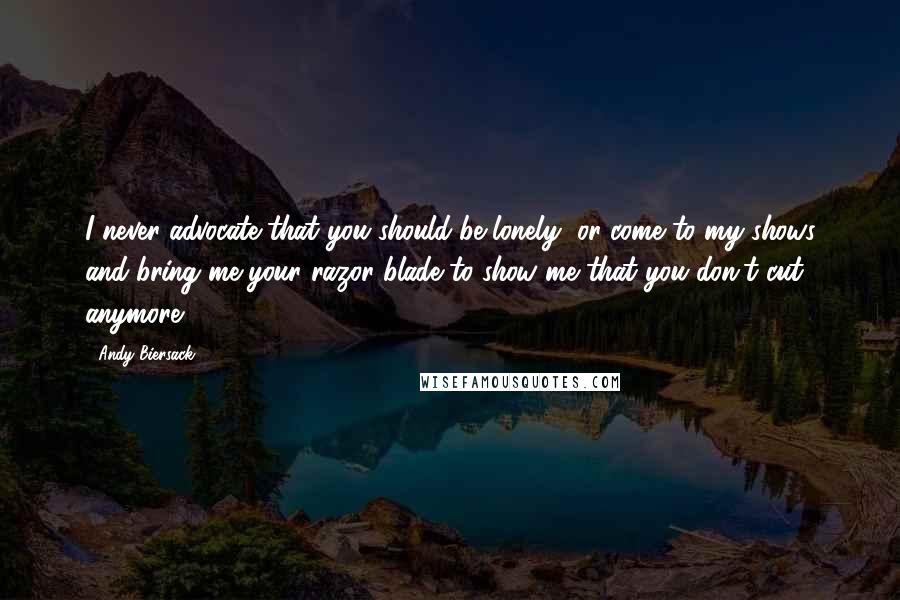 I never advocate that you should be lonely, or come to my shows and bring me your razor blade to show me that you don't cut anymore.

Andy Biersack

WISEFAMOUSQUOTES.COM